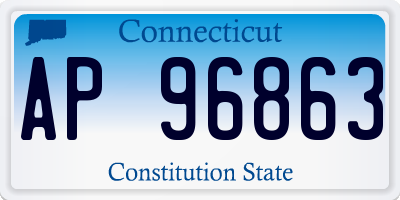 Connecticut

AP 96863

Constitution State